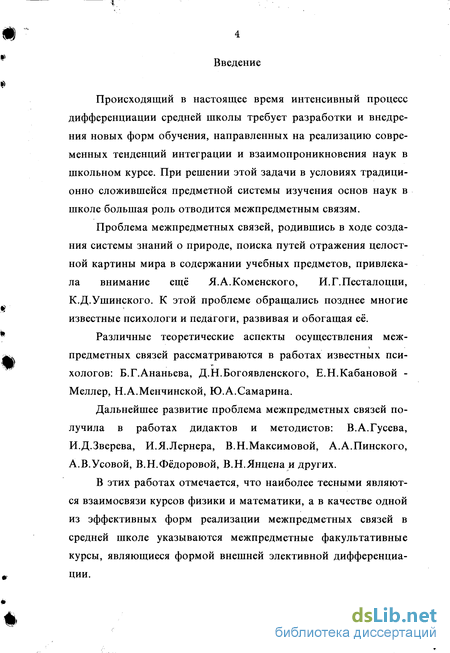 4

Введение

Происходящий в настоящее время интенсивный процесс дифференциации средней школы требует разработки и внедрения новых форм обучения, направленных на реализацию современных тенденций интеграции и взаимопроникновения наук в школьном курсе. При решении этой задачи в условиях традиционно сложившейся предметной системы изучения основ наук в школе большая роль отводится межпредметным связям.

Проблема межпредметных связей, родившись в ходе создания системы знаний о природе, поиска путей отражения целостной картины мира в содержании учебных предметов, привлекала внимание ещё Я.А.Коменского, И.Г.Песталоцци, К.Д.Ушинского. К этой проблеме обращались позднее многие известные психологи и педагоги, развивая и обогащая её.

Различные теоретические аспекты осуществления межпредметных связей рассматриваются в работах известных психологов: Б.Г.Ананьева, Д.Н.Богоявленского, Е.Н.Кабановой - Меллер, Н.А.Менчинской, Ю.А.Самарина.

Дальнейшее развитие проблема межпредметных связей получила в работах дидактов и методистов: В.А.Гусева, И.Д.Зверева, И.Я.Лернера, В.Н.Максимовой, А.А.Пинского, А.В.Усовой, В.Н.Фёдоровой, В.Н.Янцена и других.

В этих работах отмечается, что наиболее тесными являются взаимосвязи курсов физики и математики, а в качестве одной из эффективных форм реализации межпредметных связей в средней школе указываются межпредметные факультативные курсы, являющиеся формой внешней элективной дифференциации.

dsLib.net
библиотека диссертаций